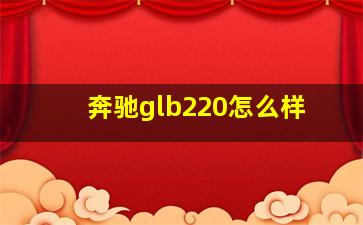 奔驰glb220怎么样